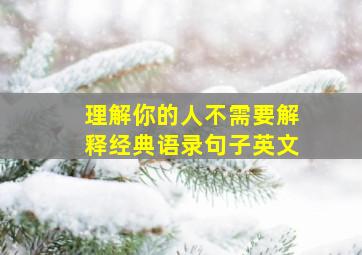 理解你的人不需要解释经典语录句子英文